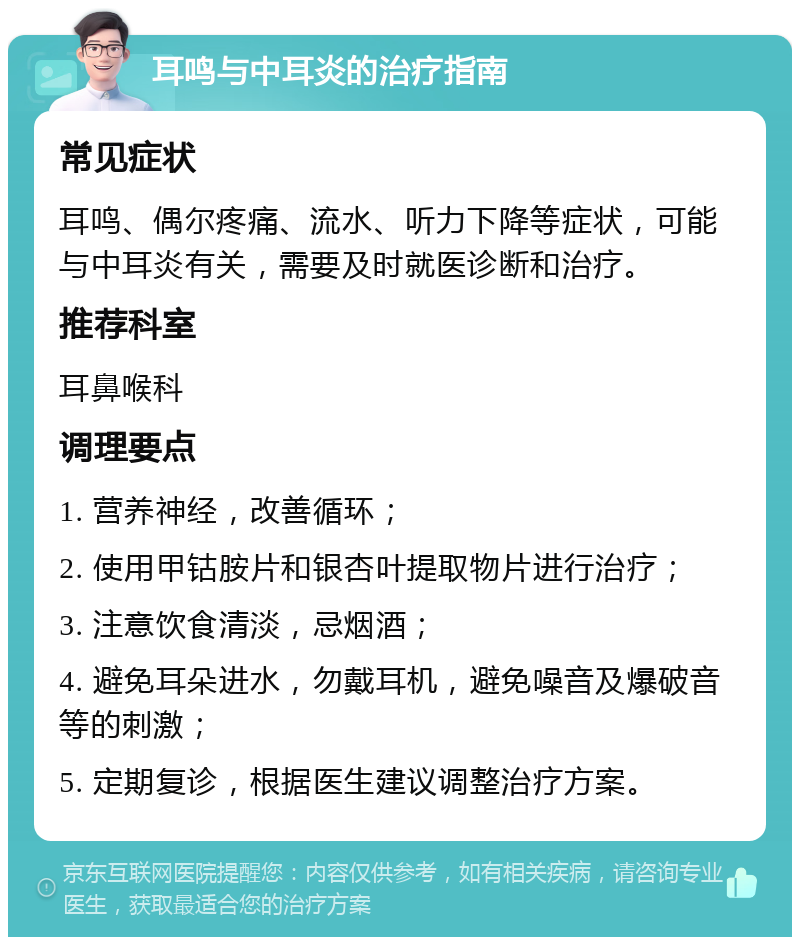 耳鸣与中耳炎的治疗指南

常见症状

耳鸣、偶尔疼痛、流水、听力下降等症状，可能与中耳炎有关，需要及时就医诊断和治疗。

推荐科室

耳鼻喉科

调理要点

1. 营养神经，改善循环；

2. 使用甲钴胺片和银杏叶提取物片进行治疗；

3. 注意饮食清淡，忌烟酒；

4. 避免耳朵进水，勿戴耳机，避免噪音及爆破音等的刺激；

5. 定期复诊，根据医生建议调整治疗方案。

京东互联网医院提醒您：内容仅供参考，如有相关疾病，请咨询专业医生，获取最适合您的治疗方案